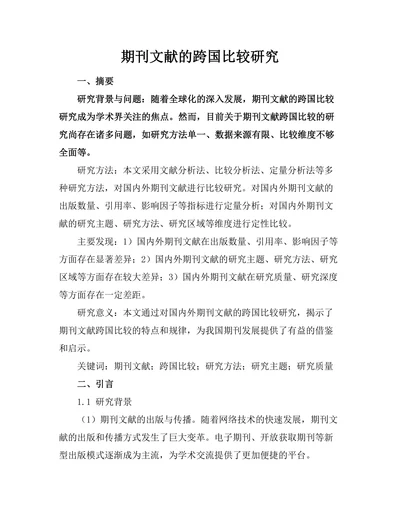 期刊文献的跨国比较研究

一、摘要

研究背景与问题：随着全球化的深入发展，期刊文献的跨国比较研究成为学术界关注的焦点。然而，目前关于期刊文献跨国比较的研究尚存在诸多问题，如研究方法单一、数据来源有限、比较维度不够全面等。

研究方法：本文采用文献分析法、比较分析法、定量分析法等多种研究方法，对国内外期刊文献进行比较研究。对国内外期刊文献的出版数量、引用率、影响因子等指标进行定量分析；对国内外期刊文献的研究主题、研究方法、研究区域等维度进行定性比较。

主要发现：1）国内外期刊文献在出版数量、引用率、影响因子等方面存在显著差异；2）国内外期刊文献的研究主题、研究方法、研究区域等方面存在较大差异；3）国内外期刊文献在研究质量、研究深度等方面存在一定差距。

研究意义：本文通过对国内外期刊文献的跨国比较研究，揭示了期刊文献跨国比较的特点和规律，为我国期刊发展提供了有益的借鉴和启示。

关键词：期刊文献；跨国比较；研究方法；研究主题；研究质量

二、引言

1.1 研究背景

（1）期刊文献的出版与传播。随着网络技术的快速发展，期刊文献的出版和传播方式发生了巨大变革。电子期刊、开放获取期刊等新型出版模式逐渐成为主流，为学术交流提供了更加便捷的平台。